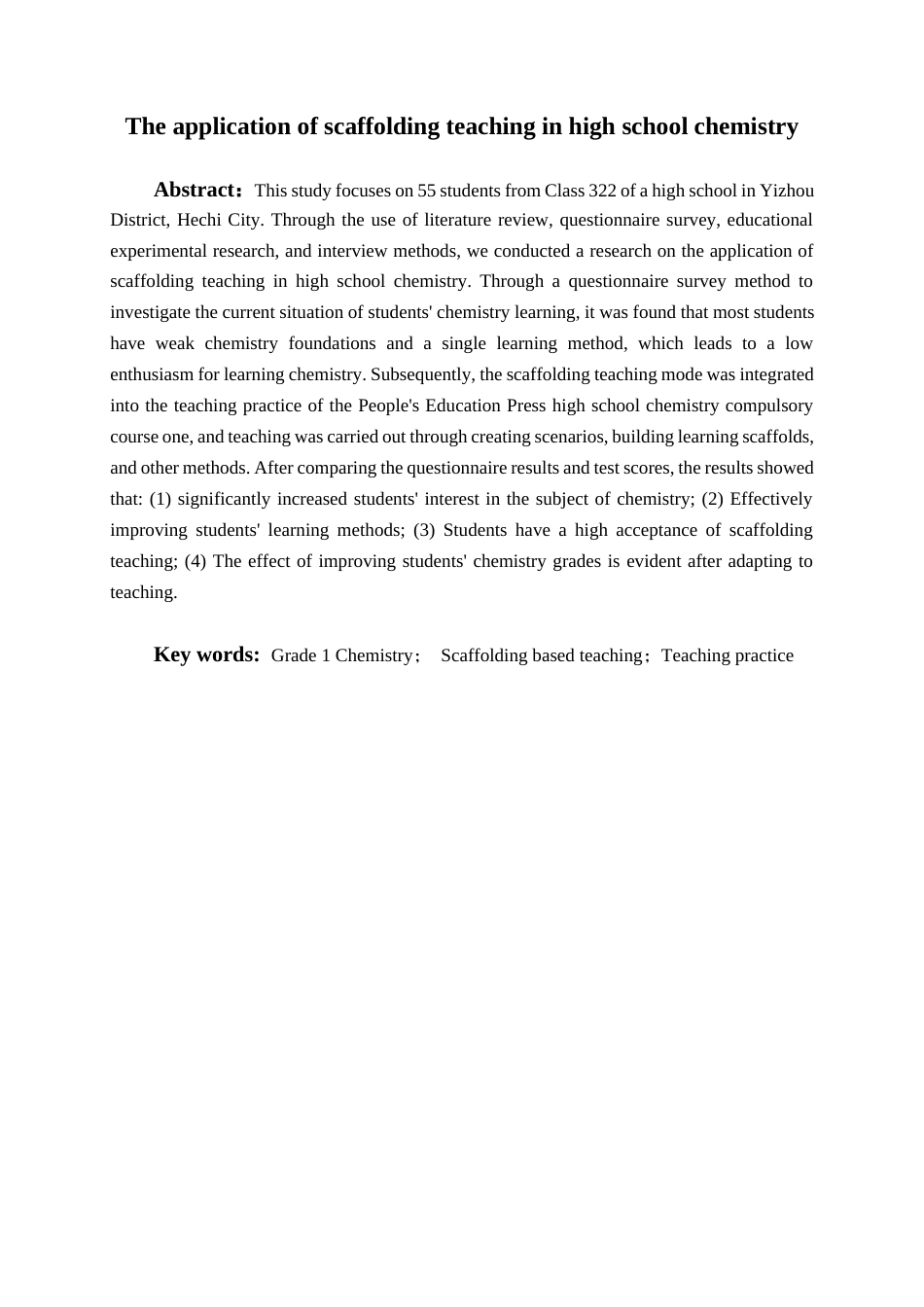 The application of scaffolding teaching in high school chemistry

Abstract：This study focuses on 55 students from Class 322 of a high school in Yizhou District, Hechi City. Through the use of literature review, questionnaire survey, educational experimental research, and interview methods, we conducted a research on the application of scaffolding teaching in high school chemistry. Through a questionnaire survey method to investigate the current situation of students' chemistry learning, it was found that most students have weak chemistry foundations and a single learning method, which leads to a low enthusiasm for learning chemistry. Subsequently, the scaffolding teaching mode was integrated into the teaching practice of the People's Education Press high school chemistry compulsory course one, and teaching was carried out through creating scenarios, building learning scaffolds, and other methods. After comparing the questionnaire results and test scores, the results showed that: (1) significantly increased students' interest in the subject of chemistry; (2) Effectively improving students' learning methods; (3) Students have a high acceptance of scaffolding teaching; (4) The effect of improving students' chemistry grades is evident after adapting to teaching.

Key words: Grade 1 Chemistry； Scaffolding based teaching；Teaching practice